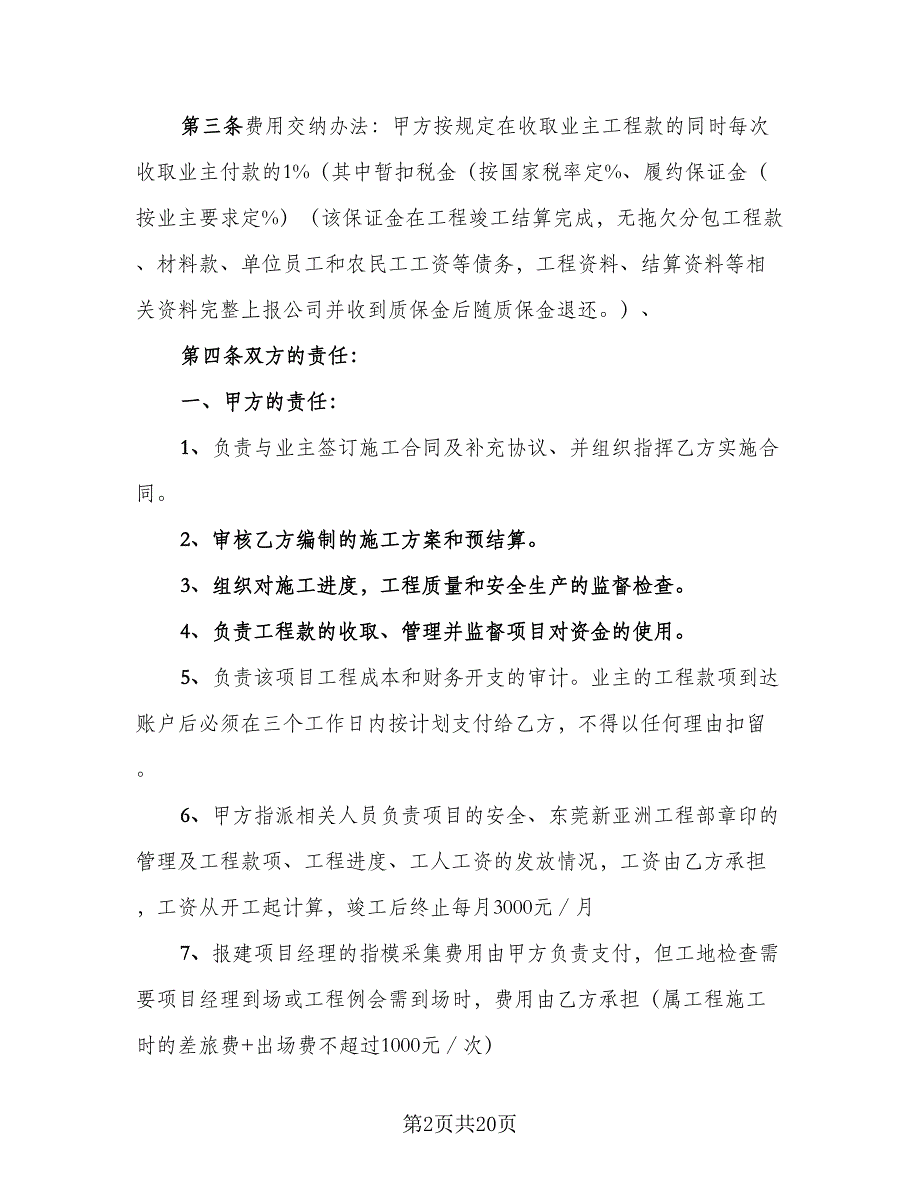 第三条费用交纳办法：甲方按规定在收取业主工程款的同时每次收取业主付款的1%（其中暂扣税金（按国家税率定%、履约保证金（按业主要求定%）（该保证金在工程竣工结算完成，无拖欠分包工程款、材料款、单位员工和农民工工资等债务，工程资料、结算资料等相关资料完整上报公司并收到质保金后随质保金退还。）、

第四条双方的责任：

一、甲方的责任：

1、负责与业主签订施工合同及补充协议、并组织指挥乙方实施合同。

2、审核乙方编制的施工方案和预结算。

3、组织对施工进度，工程质量和安全生产的监督检查。

4、负责工程款的收取、管理并监督项目对资金的使用。

5、负责该项目工程成本和财务开支的审计。业主的工程款项到达账户后必须在三个工作日内按计划支付给乙方，不得以任何理由扣留。

6、甲方指派相关人员负责项目的安全、东莞新亚洲工程部章印的管理及工程款项、工程进度、工人工资的发放情况，工资由乙方承担，工资从开工起计算，竣工后终止每月3000元／月

7、报建项目经理的指模采集费用由甲方负责支付，但工地检查需要项目经理到场或工程例会需到场时，费用由乙方承担（属工程施工时的差旅费+出场费不超过1000元／次）

第2页共20页